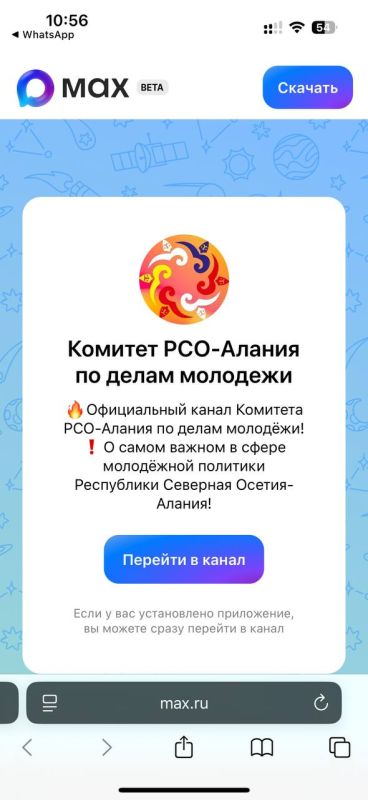 10:56
◀ WhatsApp
54

max BETA

Скачать

Комитет РСО-Алания по делам молодежи

🔥 Официальный канал Комитета РСО-Алания по делам молодёжи!
❗ О самом важном в сфере молодёжной политики Республики Северная Осетия-Алания!

Перейти в канал

Если у вас установлено приложение, вы можете сразу перейти в канал

max.ru